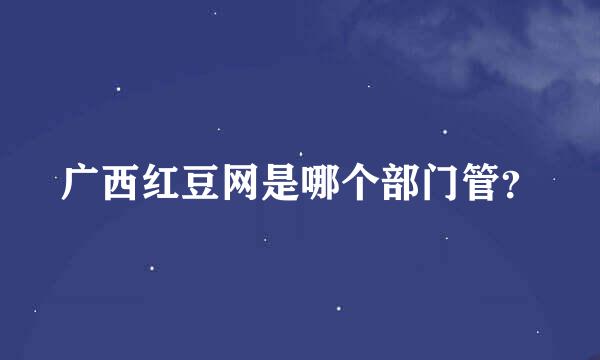 广西红豆网是哪个部门管?